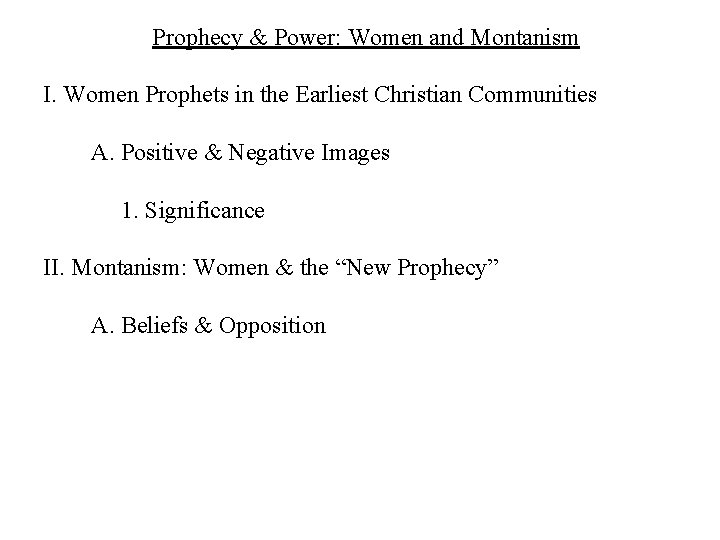 Prophecy & Power: Women and Montanism

I. Women Prophets in the Earliest Christian Communities

A. Positive & Negative Images

1. Significance

II. Montanism: Women & the "New Prophecy"

A. Beliefs & Opposition